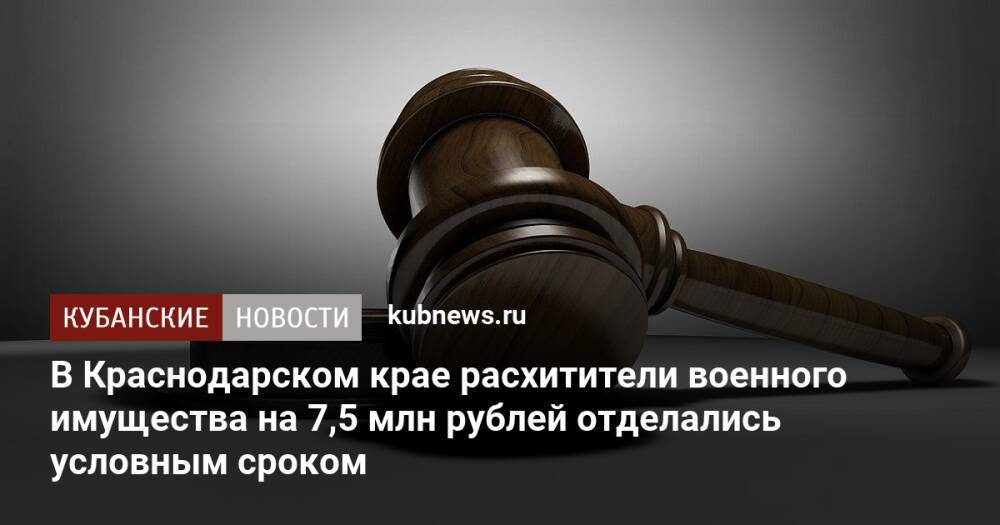 КУБАНСКИЕ НОВОСТИ kubnews.ru

В Краснодарском крае расхитители военного имущества на 7,5 млн рублей отделались условным сроком